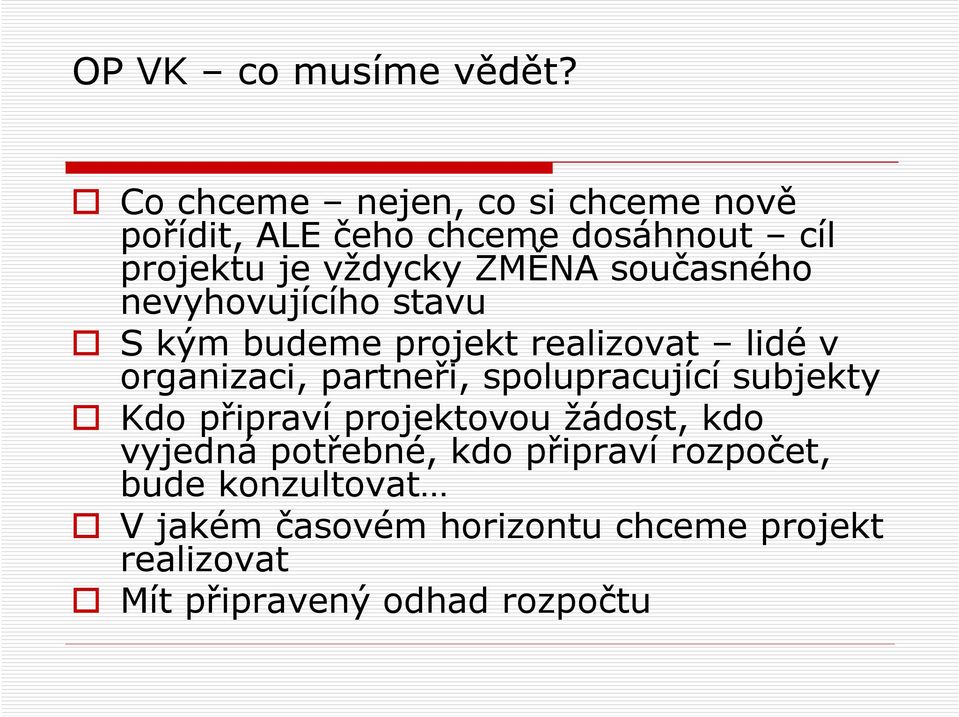 OP VK – co musíme vědět?

Co chceme – nejen, co si chceme nově pořídit, ALE čeho chceme dosáhnout – cíl projektu je vždycky ZMĚNA současného nevyhovujícího stavu

S kým budeme projekt realizovat – lidé v organizaci, partneři, spolupracující subjekty

Kdo připraví projektovou žádost, kdo vyjedná potřebné, kdo připraví rozpočet, bude konzultovat…

V jakém časovém horizontu chceme projekt realizovat

Mít připravený odhad rozpočtu